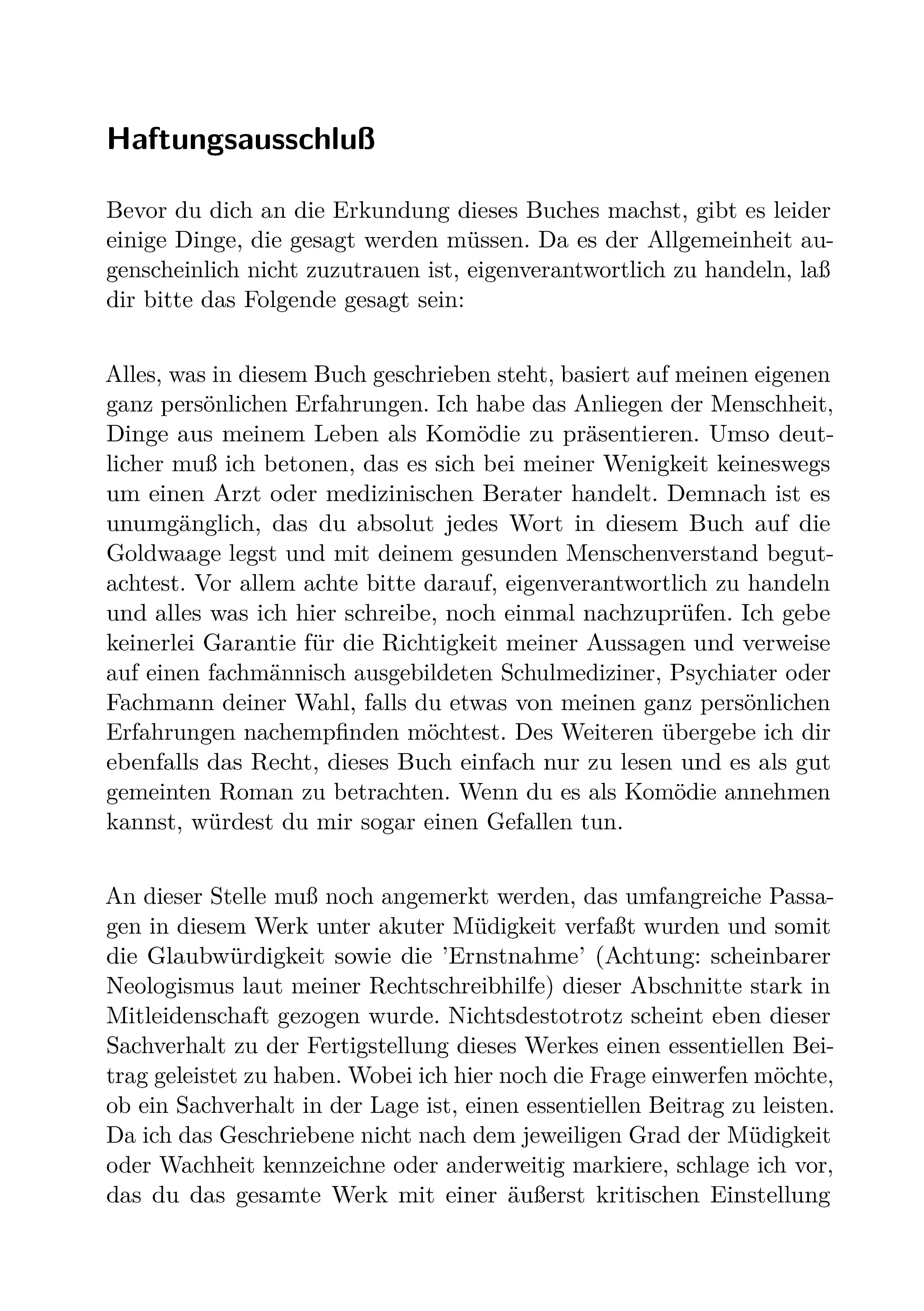 Haftungsausschluß

Bevor du dich an die Erkundung dieses Buches machst, gibt es leider einige Dinge, die gesagt werden müssen. Da es der Allgemeinheit augenscheinlich nicht zuzutrauen ist, eigenverantwortlich zu handeln, laß dir bitte das Folgende gesagt sein:

Alles, was in diesem Buch geschrieben steht, basiert auf meinen eigenen ganz persönlichen Erfahrungen. Ich habe das Anliegen der Menschheit, Dinge aus meinem Leben als Komödie zu präsentieren. Umso deutlicher muß ich betonen, das es sich bei meiner Wenigkeit keineswegs um einen Arzt oder medizinischen Berater handelt. Demnach ist es unumgänglich, das du absolut jedes Wort in diesem Buch auf die Goldwaage legst und mit deinem gesunden Menschenverstand begutachtest. Vor allem achte bitte darauf, eigenverantwortlich zu handeln und alles was ich hier schreibe, noch einmal nachzuprüfen. Ich gebe keinerlei Garantie für die Richtigkeit meiner Aussagen und verweise auf einen fachmännisch ausgebildeten Schulmediziner, Psychiater oder Fachmann deiner Wahl, falls du etwas von meinen ganz persönlichen Erfahrungen nachempfinden möchtest. Des Weiteren übergebe ich dir ebenfalls das Recht, dieses Buch einfach nur zu lesen und es als gut gemeinten Roman zu betrachten. Wenn du es als Komödie annehmen kannst, würdest du mir sogar einen Gefallen tun.

An dieser Stelle muß noch angemerkt werden, das umfangreiche Passagen in diesem Werk unter akuter Müdigkeit verfaßt wurden und somit die Glaubwürdigkeit sowie die 'Ernstnahme' (Achtung: scheinbarer Neologismus laut meiner Rechtschreibhilfe) dieser Abschnitte stark in Mitleidenschaft gezogen wurde. Nichtsdestotrotz scheint eben dieser Sachverhalt zu der Fertigstellung dieses Werkes einen essentiellen Beitrag geleistet zu haben. Wobei ich hier noch die Frage einwerfen möchte, ob ein Sachverhalt in der Lage ist, einen essentiellen Beitrag zu leisten. Da ich das Geschriebene nicht nach dem jeweiligen Grad der Müdigkeit oder Wachheit kennzeichne oder anderweitig markiere, schlage ich vor, das du das gesamte Werk mit einer äußerst kritischen Einstellung